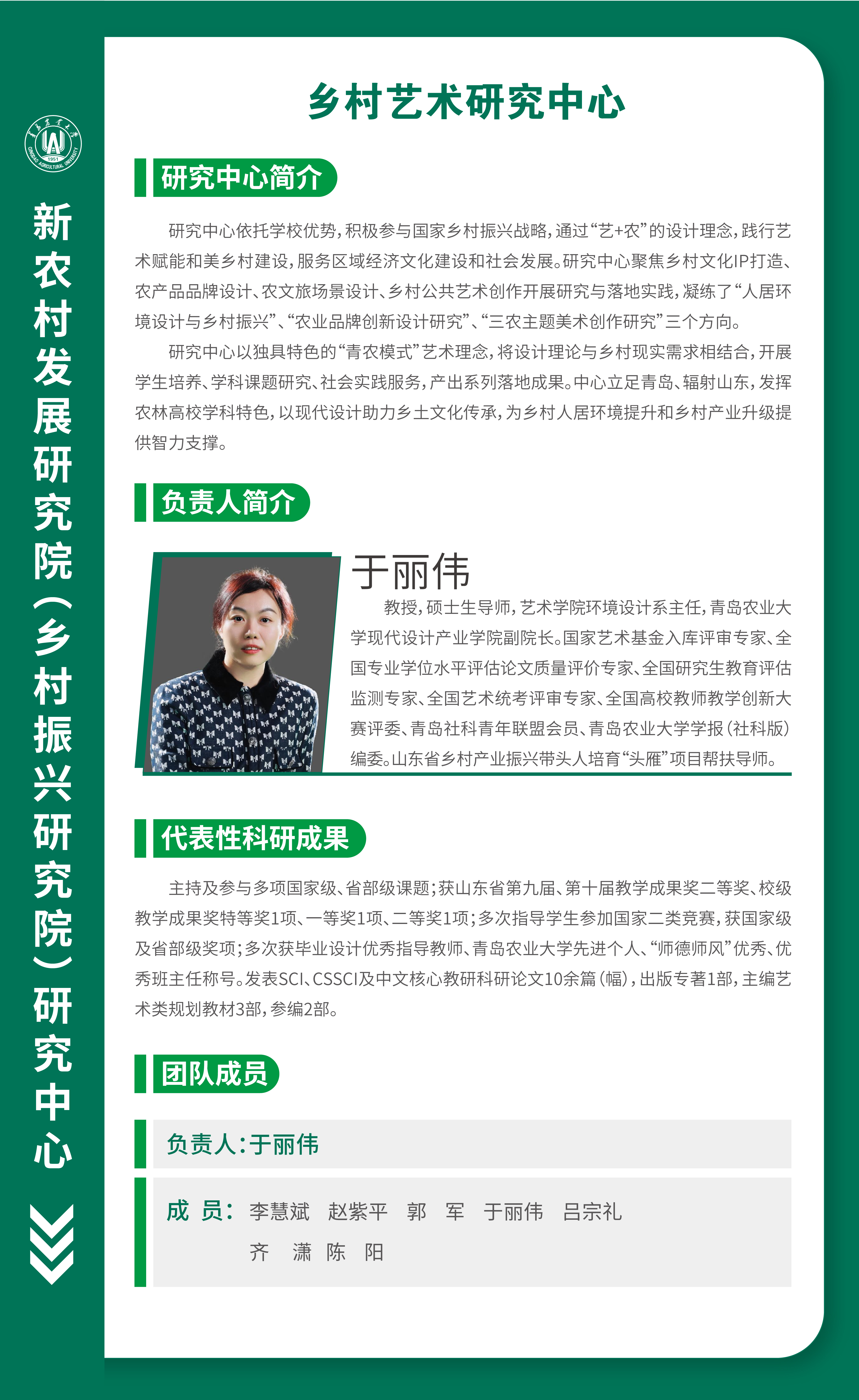 新农村发展研究院(乡村振兴研究院)研究中心

乡村艺术研究中心

研究中心简介

研究中心依托学校优势,积极参与国家乡村振兴战略,通过“艺+农”的设计理念,践行艺术赋能和美乡村建设,服务区域经济文化建设和社会发展。研究中心聚焦乡村文化IP打造、农产品品牌设计、农文旅场景设计、乡村公共艺术创作开展研究与落地实践,凝练了“人居环境设计与乡村振兴”、“农业品牌创新设计研究”、“三农主题美术创作研究”三个方向。

研究中心以独具特色的“青农模式”艺术理念,将设计理论与乡村现实需求相结合,开展学生培养、学科课题研究、社会实践服务,产出系列落地成果。中心立足青岛、辐射山东,发挥农林高校学科特色,以现代设计助力乡土文化传承,为乡村人居环境提升和乡村产业升级提供智力支撑。

负责人简介

于丽伟

教授,硕士生导师,艺术学院环境设计系主任,青岛农业大学现代设计产业学院副院长。国家艺术基金入库评审专家、全国专业学位水平评估论文质量评价专家、全国研究生教育评估监测专家、全国艺术统考评审专家、全国高校教师教学创新大赛评委、青岛社科青年联盟会员、青岛农业大学学报(社科版)编委。山东省乡村产业振兴带头人培育“头雁”项目帮扶导师。

代表性科研成果

主持及参与多项国家级、省部级课题;获山东省第九届、第十届教学成果奖二等奖、校级教学成果奖特等奖1项、一等奖1项、二等奖1项;多次指导学生参加国家二类竞赛,获国家级及省部级奖项;多次获毕业设计优秀指导教师、青岛农业大学先进个人、“师德师风”优秀、优秀班主任称号。发表SCI、CSSCI及中文核心教研科研论文10余篇(幅),出版专著1部,主编艺术类规划教材3部,参编2部。

团队成员

负责人:于丽伟

成 员: 李慧斌 赵紫平 郭 军 于丽伟 吕宗礼
齐 潇 陈 阳